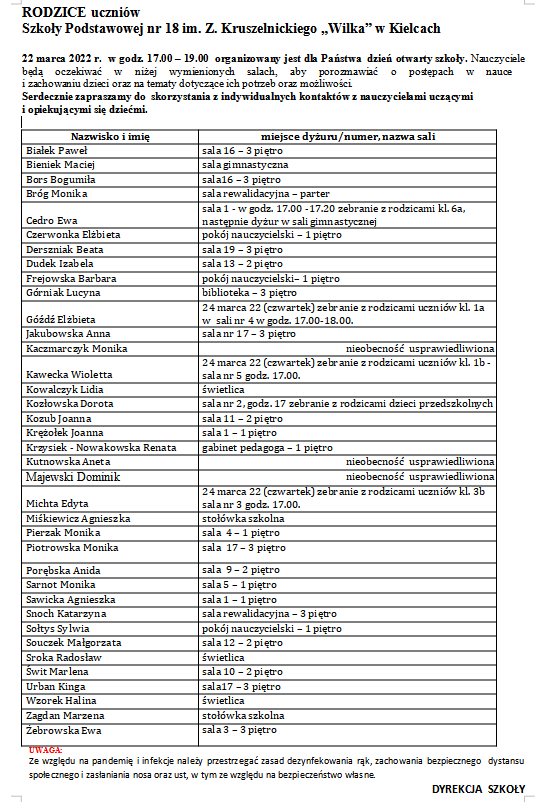 RODZICE uczniów
Szkoły Podstawowej nr 18 im. Z. Kruszelnickiego „Wilka" w Kielcach

22 marca 2022 r. w godz. 17.00 – 19.00 organizowany jest dla Państwa dzień otwarty szkoły. Nauczyciele będą oczekiwać w niżej wymienionych salach, aby porozmawiać o postępach w nauce i zachowaniu dzieci oraz na tematy dotyczące ich potrzeb oraz możliwości.
Serdecznie zapraszamy do skorzystania z indywidualnych kontaktów z nauczycielami uczącymi i opiekującymi się dziećmi.

| Nazwisko i imię | miejsce dyżuru/numer, nazwa sali |
|---|---|
| Białek Paweł | sala 16 – 3 piętro |
| Bieniek Maciej | sala gimnastyczna |
| Bors Bogumiła | sala16 – 3 piętro |
| Bróg Monika | sala rewalidacyjna – parter |
| Cedro Ewa | sala 1 - w godz. 17.00 -17.20 zebranie z rodzicami kl. 6a, następnie dyżur w sali gimnastycznej |
| Czerwonka Elżbieta | pokój nauczycielski – 1 piętro |
| Derszniak Beata | sala 19 – 3 piętro |
| Dudek Izabela | sala 13 – 2 piętro |
| Frejowska Barbara | pokój nauczycielski– 1 piętro |
| Górniak Lucyna | biblioteka – 3 piętro |
| Góźdź Elżbieta | 24 marca 22 (czwartek) zebranie z rodzicami uczniów kl. 1a w sali nr 4 w godz. 17.00-18.00. |
| Jakubowska Anna | sala nr 17 – 3 piętro |
| Kaczmarczyk Monika | nieobecność usprawiedliwiona |
| Kawecka Wioletta | 24 marca 22 (czwartek) zebranie z rodzicami uczniów kl. 1b - sala nr 5 godz. 17.00. |
| Kowalczyk Lidia | świetlica |
| Kozłowska Dorota | sala nr 2, godz. 17 zebranie z rodzicami dzieci przedszkolnych |
| Kozub Joanna | sala 11 – 2 piętro |
| Krężołek Joanna | sala 1 – 1 piętro |
| Krzysiek - Nowakowska Renata | gabinet pedagoga – 1 piętro |
| Kutnowska Aneta | nieobecność usprawiedliwiona |
| Majewski Dominik | nieobecność usprawiedliwiona |
| Michta Edyta | 24 marca 22 (czwartek) zebranie z rodzicami uczniów kl. 3b sala nr 3 godz. 17.00. |
| Miśkiewicz Agnieszka | stołówka szkolna |
| Pierzak Monika | sala 4 – 1 piętro |
| Piotrowska Monika | sala 17 – 3 piętro |
| Porębska Anida | sala 9 – 2 piętro |
| Sarnot Monika | sala 5 – 1 piętro |
| Sawicka Agnieszka | sala 1 – 1 piętro |
| Snoch Katarzyna | sala rewalidacyjna – 3 piętro |
| Sołtys Sylwia | pokój nauczycielski – 1 piętro |
| Souczek Małgorzata | sala 12 – 2 piętro |
| Sroka Radosław | świetlica |
| Świt Marlena | sala 10 – 2 piętro |
| Urban Kinga | sala17 – 3 piętro |
| Wzorek Halina | świetlica |
| Zagdan Marzena | stołówka szkolna |
| Żebrowska Ewa | sala 3 – 3 piętro |

UWAGA:
Ze względu na pandemię i infekcje należy przestrzegać zasad dezynfekowania rąk, zachowania bezpiecznego dystansu społecznego i zasłaniania nosa oraz ust, w tym ze względu na bezpieczeństwo własne.

DYREKCJA SZKOŁY